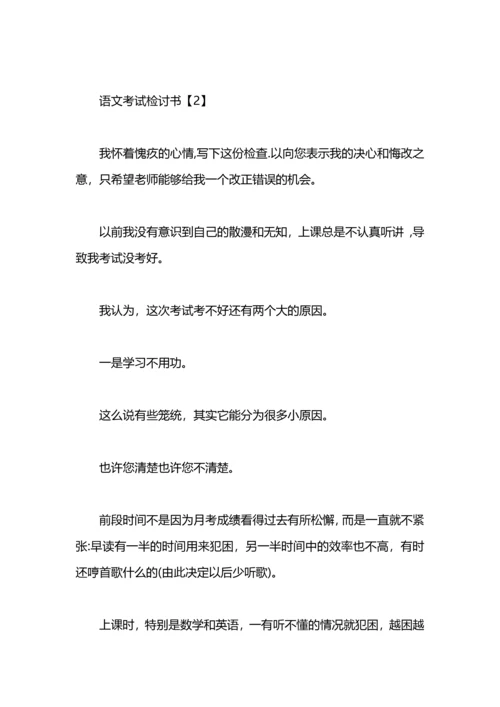 语文考试检讨书【2】

我怀着愧疚的心情,写下这份检查.以向您表示我的决心和悔改之意，只希望老师能够给我一个改正错误的机会。

以前我没有意识到自己的散漫和无知，上课总是不认真听讲 ,导致我考试没考好。

我认为，这次考试考不好还有两个大的原因。

一是学习不用功。

这么说有些笼统，其实它能分为很多小原因。

也许您清楚也许您不清楚。

前段时间不是因为月考成绩看得过去有所松懈，而是一直就不紧张:早读有一半的时间用来犯困，另一半时间中的效率也不高，有时还哼首歌什么的(由此决定以后少听歌)。

上课时，特别是数学和英语，一有听不懂的情况就犯困，越困越